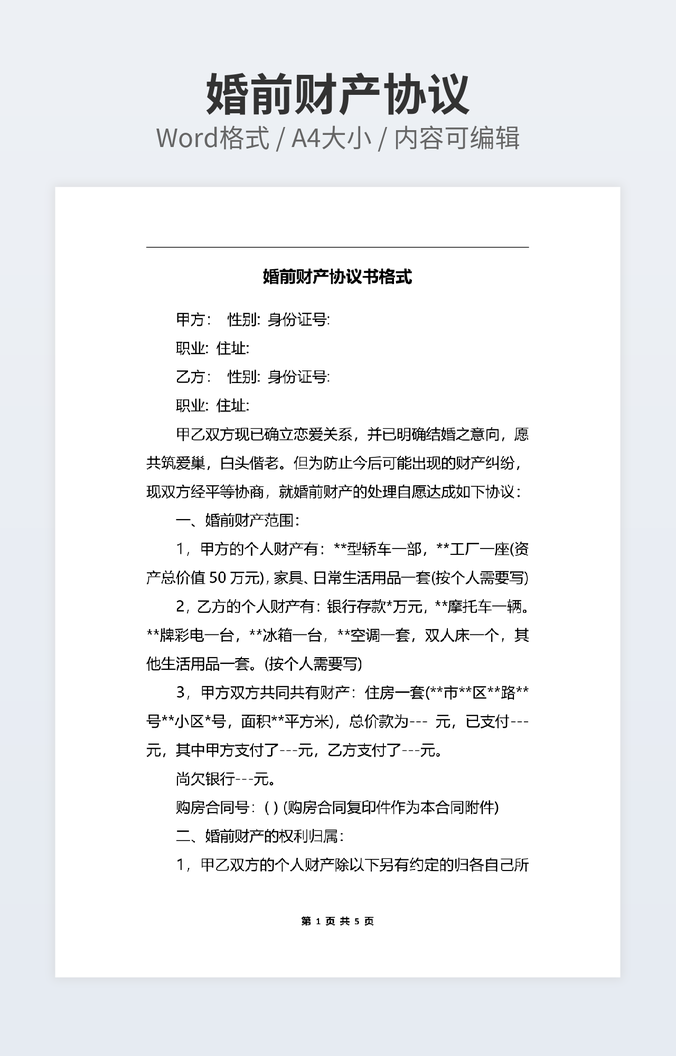 婚前财产协议

Word格式 / A4大小 / 内容可编辑

婚前财产协议书格式

甲方： 性别: 身份证号:

职业: 住址:

乙方： 性别: 身份证号:

职业: 住址:

甲乙双方现已确立恋爱关系，并已明确结婚之意向，愿共筑爱巢，白头偕老。但为防止今后可能出现的财产纠纷，现双方经平等协商，就婚前财产的处理自愿达成如下协议：

一、婚前财产范围：

1，甲方的个人财产有：**型轿车一部，**工厂一座(资产总价值 50 万元), 家具、日常生活用品一套(按个人需要写)

2，乙方的个人财产有：银行存款*万元，**摩托车一辆。**牌彩电一台，**冰箱一台，**空调一套，双人床一个，其他生活用品一套。(按个人需要写)

3，甲方双方共同共有财产：住房一套(**市**区**路**号**小区*号，面积**平方米)，总价款为--- 元，已支付---元，其中甲方支付了---元，乙方支付了---元。

尚欠银行---元。

购房合同号：( ) (购房合同复印件作为本合同附件)

二、婚前财产的权利归属：

1，甲乙双方的个人财产除以下另有约定的归各自己所

第 1 页 共 5 页